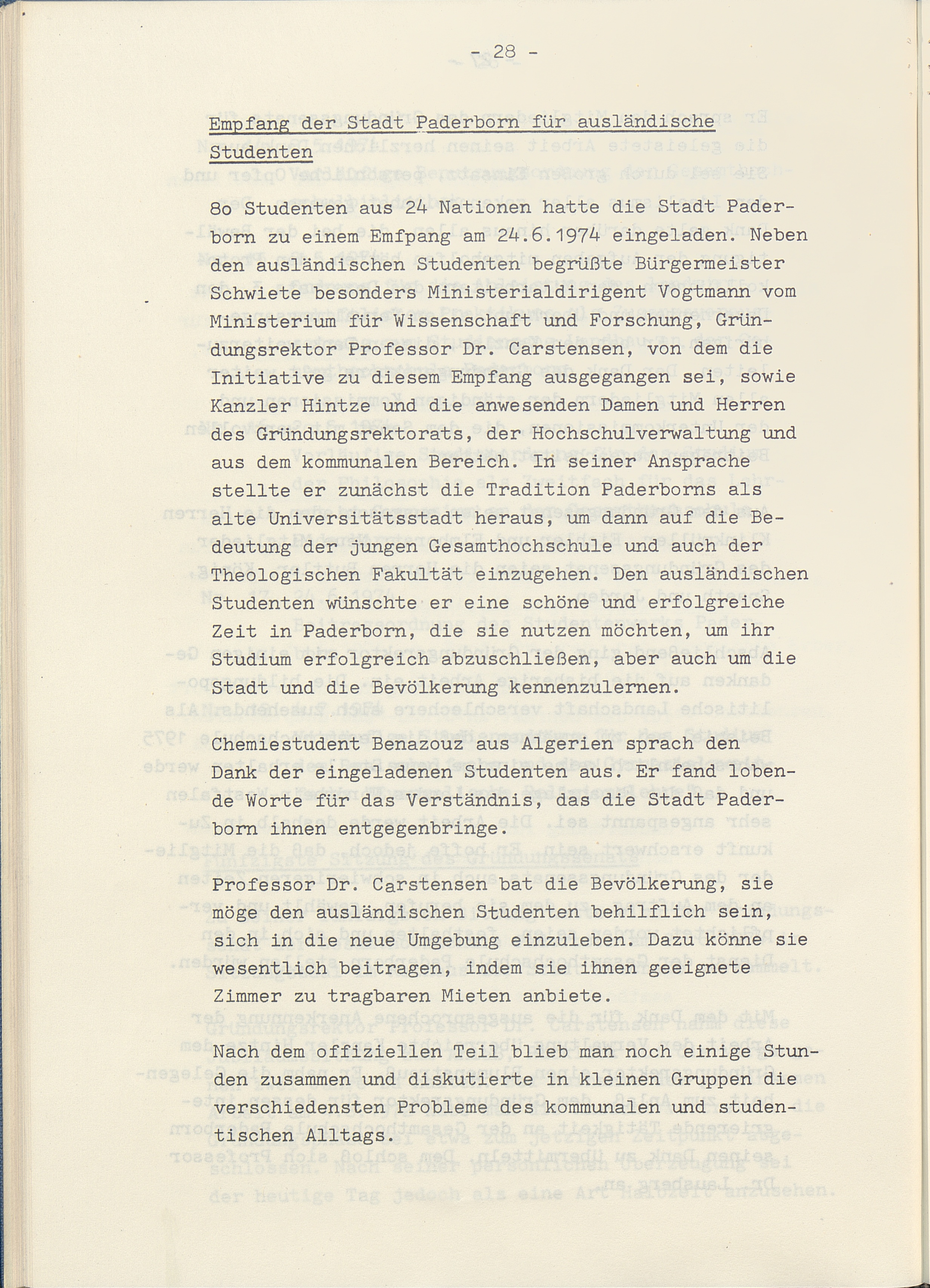 - 28 -

Empfang der Stadt Paderborn für ausländische Studenten

8o Studenten aus 24 Nationen hatte die Stadt Paderborn zu einem Emfpang am 24.6.1974 eingeladen. Neben den ausländischen Studenten begrüßte Bürgermeister Schwiete besonders Ministerialdirigent Vogtmann vom Ministerium für Wissenschaft und Forschung, Gründungsrektor Professor Dr. Carstensen, von dem die Initiative zu diesem Empfang ausgegangen sei, sowie Kanzler Hintze und die anwesenden Damen und Herren des Gründungsrektorats, der Hochschulverwaltung und aus dem kommunalen Bereich. In seiner Ansprache stellte er zunächst die Tradition Paderborns als alte Universitätsstadt heraus, um dann auf die Bedeutung der jungen Gesamthochschule und auch der Theologischen Fakultät einzugehen. Den ausländischen Studenten wünschte er eine schöne und erfolgreiche Zeit in Paderborn, die sie nutzen möchten, um ihr Studium erfolgreich abzuschließen, aber auch um die Stadt und die Bevölkerung kennenzulernen.

Chemiestudent Benazouz aus Algerien sprach den Dank der eingeladenen Studenten aus. Er fand lobende Worte für das Verständnis, das die Stadt Paderborn ihnen entgegenbringe.

Professor Dr. Carstensen bat die Bevölkerung, sie möge den ausländischen Studenten behilflich sein, sich in die neue Umgebung einzuleben. Dazu könne sie wesentlich beitragen, indem sie ihnen geeignete Zimmer zu tragbaren Mieten anbiete.

Nach dem offiziellen Teil blieb man noch einige Stunden zusammen und diskutierte in kleinen Gruppen die verschiedensten Probleme des kommunalen und studentischen Alltags.